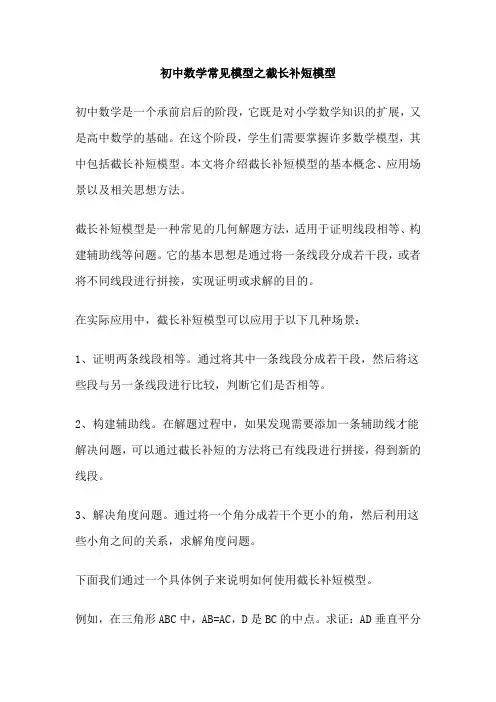 初中数学常见模型之截长补短模型

初中数学是一个承前启后的阶段，它既是对小学数学知识的扩展，又是高中数学的基础。在这个阶段，学生们需要掌握许多数学模型，其中包括截长补短模型。本文将介绍截长补短模型的基本概念、应用场景以及相关思想方法。

截长补短模型是一种常见的几何解题方法，适用于证明线段相等、构建辅助线等问题。它的基本思想是通过将一条线段分成若干段，或者将不同线段进行拼接，实现证明或求解的目的。

在实际应用中，截长补短模型可以应用于以下几种场景：

1、证明两条线段相等。通过将其中一条线段分成若干段，然后将这些段与另一条线段进行比较，判断它们是否相等。

2、构建辅助线。在解题过程中，如果发现需要添加一条辅助线才能解决问题，可以通过截长补短的方法将已有线段进行拼接，得到新的线段。

3、解决角度问题。通过将一个角分成若干个更小的角，然后利用这些小角之间的关系，求解角度问题。

下面我们通过一个具体例子来说明如何使用截长补短模型。

例如，在三角形 ABC 中，AB=AC，D 是 BC 的中点。求证：AD 垂直平分